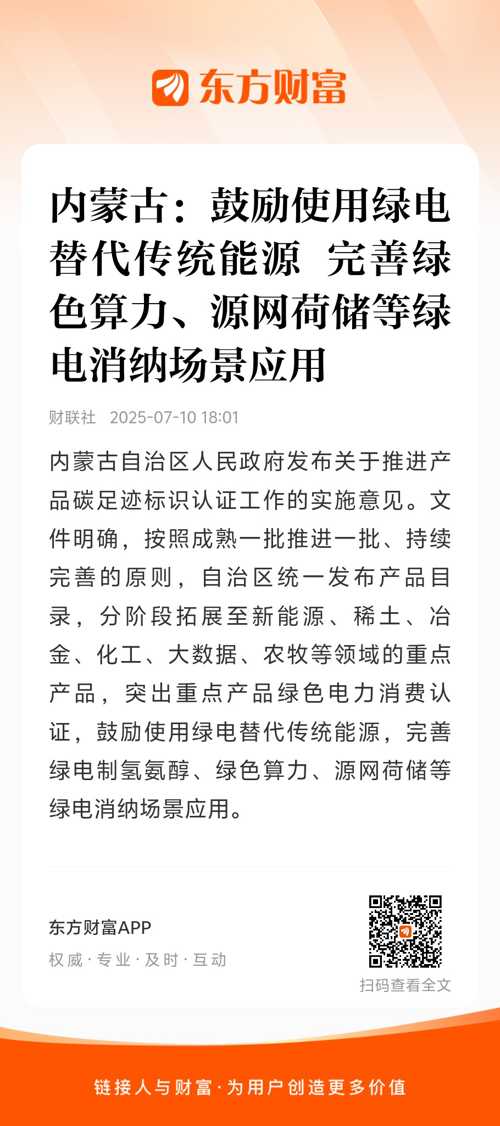 东方财富

内蒙古：鼓励使用绿电替代传统能源 完善绿色算力、源网荷储等绿电消纳场景应用

财联社 2025-07-10 18:01

内蒙古自治区人民政府发布关于推进产品碳足迹标识认证工作的实施意见。文件明确，按照成熟一批推进一批、持续完善的原则，自治区统一发布产品目录，分阶段拓展至新能源、稀土、冶金、化工、大数据、农牧等领域的重点产品，突出重点产品绿色电力消费认证，鼓励使用绿电替代传统能源，完善绿电制氢氨醇、绿色算力、源网荷储等绿电消纳场景应用。

东方财富APP
权威·专业·及时·互动

扫码查看全文

链接人与财富·为用户创造更多价值